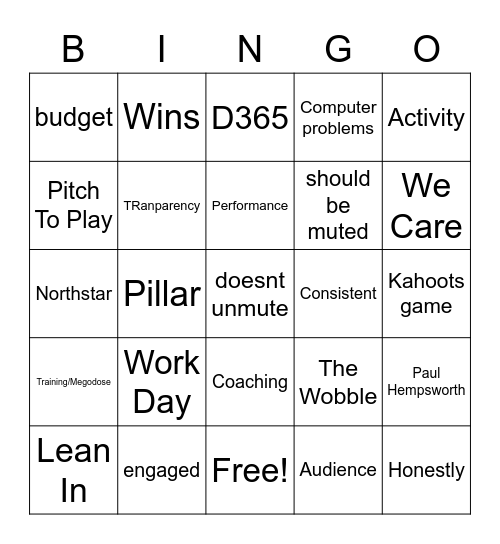 | B | I | N | G | O |
|---|---|---|---|---|
| budget | Wins | D365 | Computer problems | Activity |
| Pitch To Play | TRanparency | Performance | should be muted | We Care |
| Northstar | Pillar | doesnt unmute | Consistent | Kahoots game |
| Training/Megodose | Work Day | Coaching | The Wobble | Paul Hempsworth |
| Lean In | engaged | Free! | Audience | Honestly |